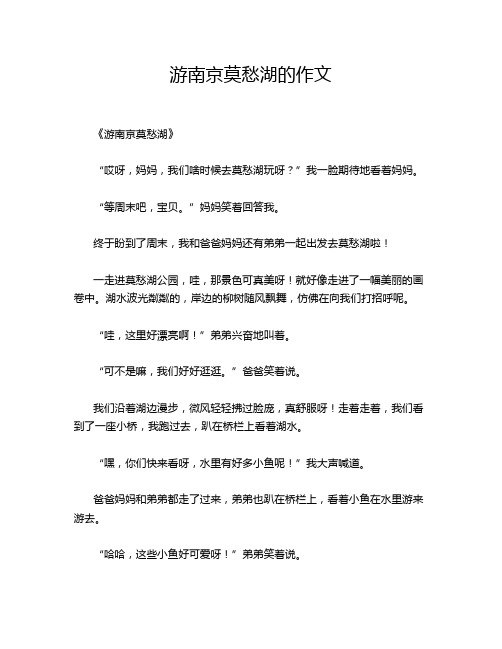 游南京莫愁湖的作文

《游南京莫愁湖》

“哎呀，妈妈，我们啥时候去莫愁湖玩呀？”我一脸期待地看着妈妈。

“等周末吧，宝贝。”妈妈笑着回答我。

终于盼到了周末，我和爸爸妈妈还有弟弟一起出发去莫愁湖啦！

一走进莫愁湖公园，哇，那景色可真美呀！就好像走进了一幅美丽的画卷中。湖水波光粼粼的，岸边的柳树随风飘舞，仿佛在向我们打招呼呢。

“哇，这里好漂亮啊！”弟弟兴奋地叫着。

“可不是嘛，我们好好逛逛。”爸爸笑着说。

我们沿着湖边漫步，微风轻轻拂过脸庞，真舒服呀！走着走着，我们看到了一座小桥，我跑过去，趴在桥栏上看着湖水。

“嘿，你们快来看呀，水里有好多小鱼呢！”我大声喊道。

爸爸妈妈和弟弟都走了过来，弟弟也趴在桥栏上，看着小鱼在水里游来游去。

“哈哈，这些小鱼好可爱呀！”弟弟笑着说。